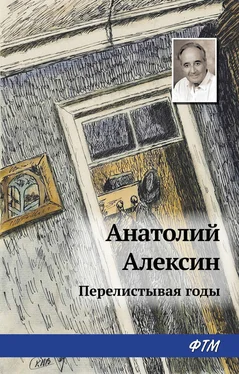 Анатолий Алексин

Перелистывая годы

ФТМ